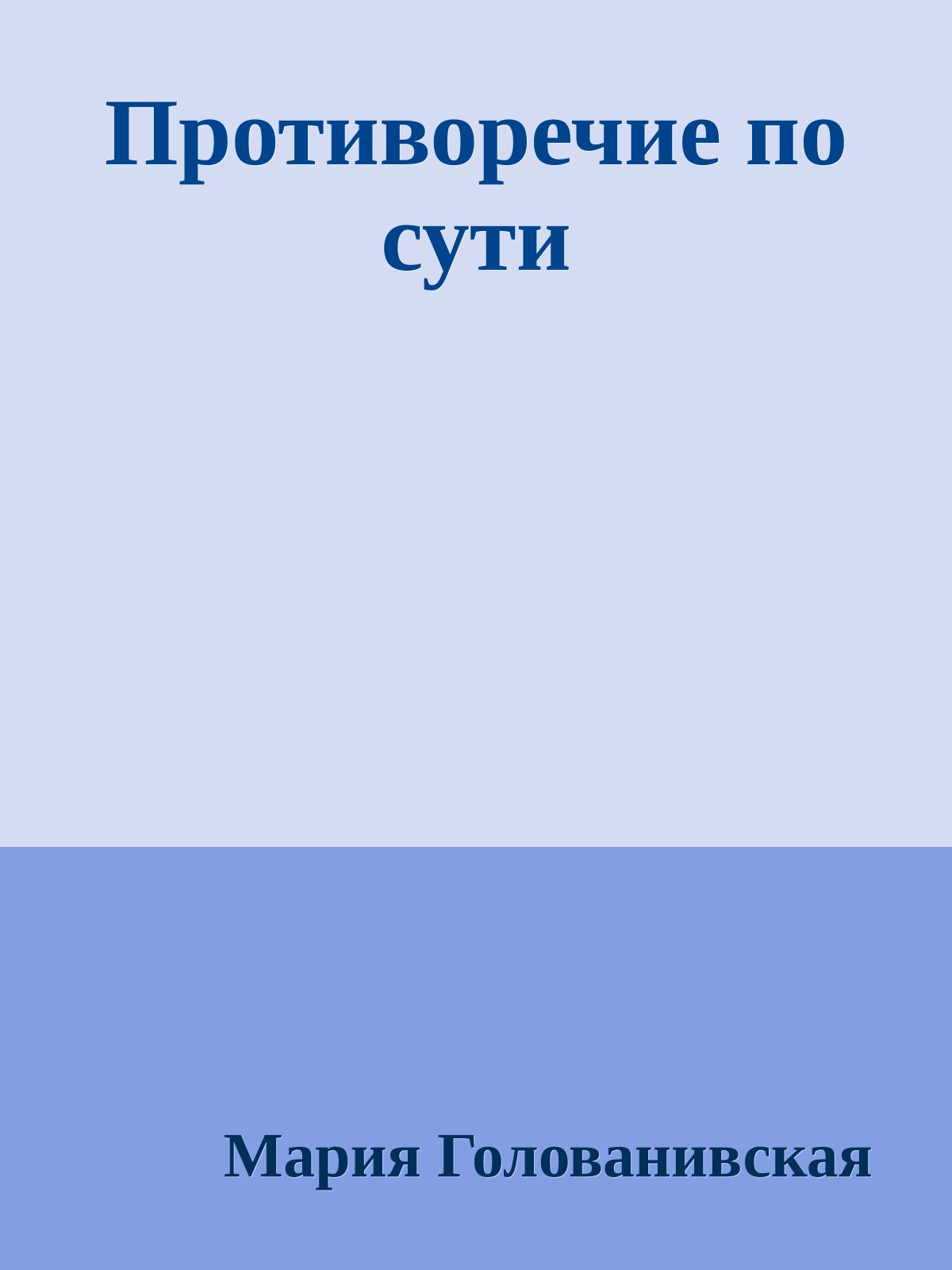 Противоречие по сути

Мария Голованивская